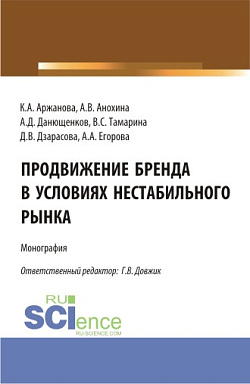 К.А. Аржанова, А.В. Анохина
А.Д. Данющенков, В.С. Тамарина
Д.В. Дзарасова, А.А. Егорова

ПРОДВИЖЕНИЕ БРЕНДА В УСЛОВИЯХ НЕСТАБИЛЬНОГО РЫНКА

Монография

Ответственный редактор: Г.В. Довжик

RU SCIence
RU-SCIENCE.COM